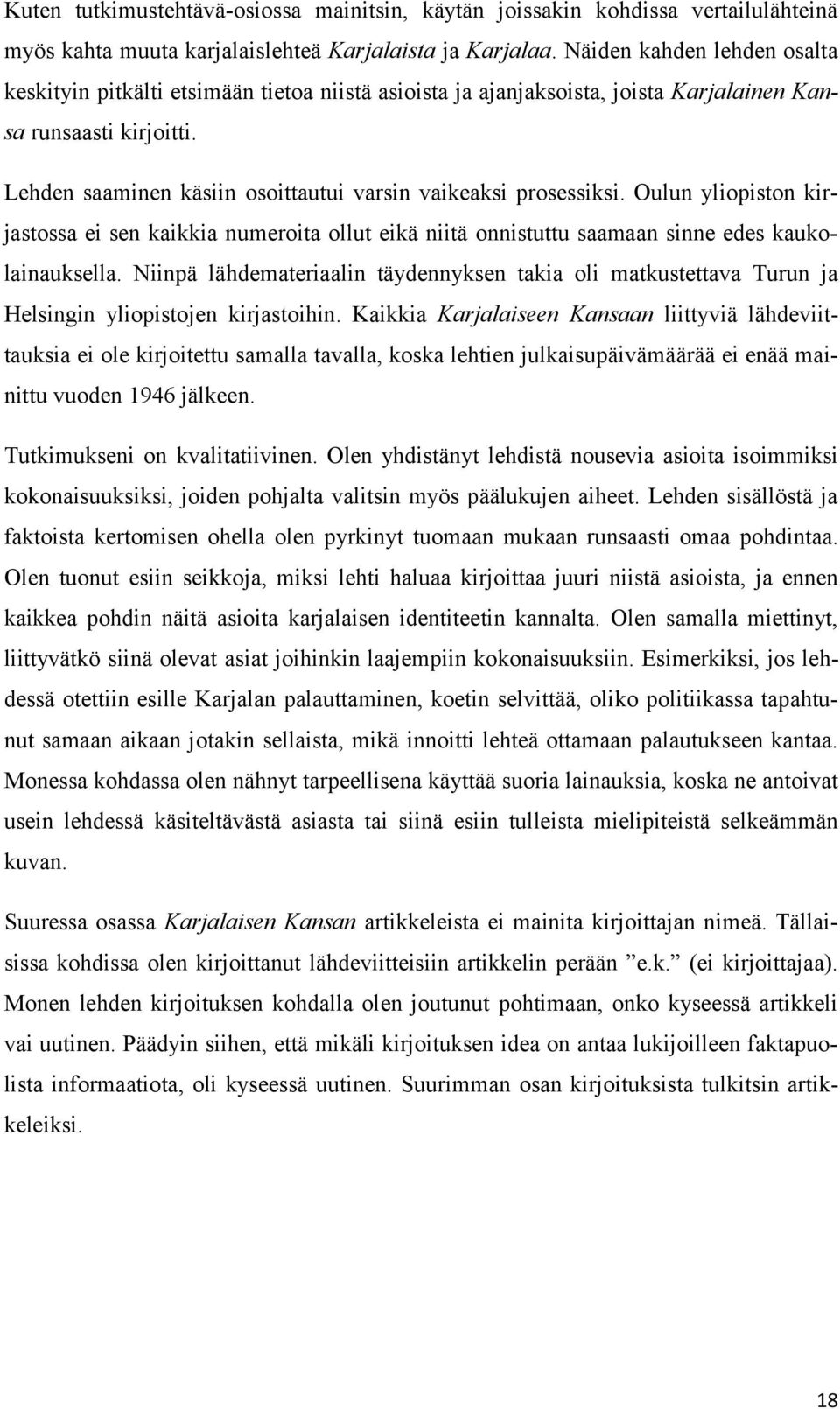 Kuten tutkimustehtävä-osiossa mainitsin, käytän joissakin kohdissa vertailulähteinä myös kahta muuta karjalaislehteä Karjalaista ja Karjalaa. Näiden kahden lehden osalta keskityin pitkälti etsimään tietoa niistä asioista ja ajanjaksoista, joista Karjalainen Kansa runsaasti kirjoitti.

Lehden saaminen käsiin osoittautui varsin vaikeaksi prosessiksi. Oulun yliopiston kirjastossa ei sen kaikkia numeroita ollut eikä niitä onnistuttu saamaan sinne edes kaukolainauksella. Niinpä lähdemateriaalin täydennyksen takia oli matkustettava Turun ja Helsingin yliopistojen kirjastoihin. Kaikkia Karjalaiseen Kansaan liittyviä lähdeviittauksia ei ole kirjoitettu samalla tavalla, koska lehtien julkaisupäivämäärää ei enää mainittu vuoden 1946 jälkeen.

Tutkimukseni on kvalitatiivinen. Olen yhdistänyt lehdistä nousevia asioita isoimmiksi kokonaisuuksiksi, joiden pohjalta valitsin myös päälukujen aiheet. Lehden sisällöstä ja faktoista kertomisen ohella olen pyrkinyt tuomaan mukaan runsaasti omaa pohdintaa. Olen tuonut esiin seikkoja, miksi lehti haluaa kirjoittaa juuri niistä asioista, ja ennen kaikkea pohdin näitä asioita karjalaisen identiteetin kannalta. Olen samalla miettinyt, liittyvätkö siinä olevat asiat joihinkin laajempiin kokonaisuuksiin. Esimerkiksi, jos lehdessä otettiin esille Karjalan palauttaminen, koetin selvittää, oliko politiikassa tapahtunut samaan aikaan jotakin sellaista, mikä innoitti lehteä ottamaan palautukseen kantaa. Monessa kohdassa olen nähnyt tarpeellisena käyttää suoria lainauksia, koska ne antoivat usein lehdessä käsiteltävästä asiasta tai siinä esiin tulleista mielipiteistä selkeämmän kuvan.

Suuressa osassa Karjalaisen Kansan artikkeleista ei mainita kirjoittajan nimeä. Tällaisissa kohdissa olen kirjoittanut lähdeviitteisiin artikkelin perään ”e.k.” (ei kirjoittajaa). Monen lehden kirjoituksen kohdalla olen joutunut pohtimaan, onko kyseessä artikkeli vai uutinen. Päädyin siihen, että mikäli kirjoituksen idea on antaa lukijoilleen faktapuolista informaatiota, oli kyseessä uutinen. Suurimman osan kirjoituksista tulkitsin artikkeleiksi.

18